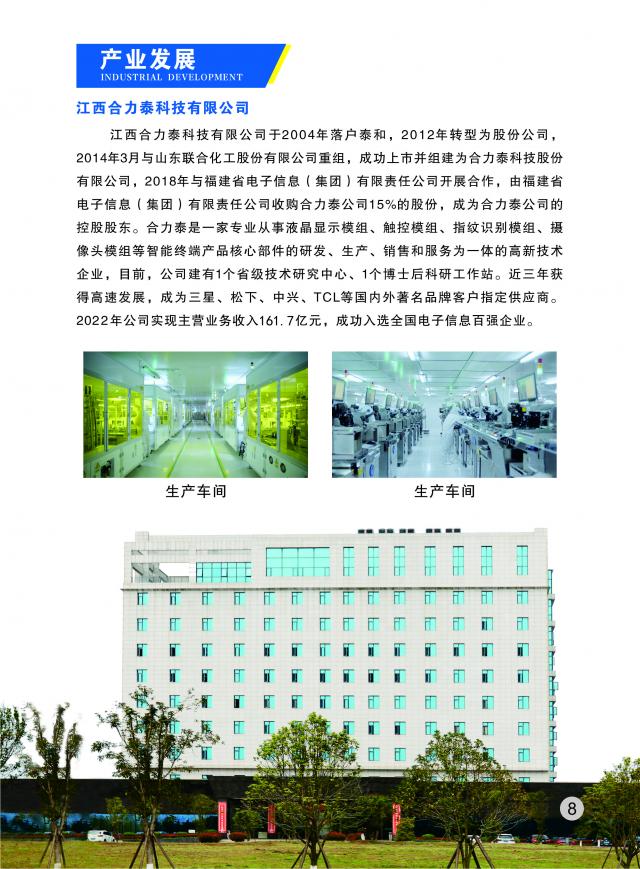 产业发展
INDUSTRIAL DEVELOPMENT

江西合力泰科技有限公司

江西合力泰科技有限公司于2004年落户泰和，2012年转型为股份公司，2014年3月与山东联合化工股份有限公司重组，成功上市并组建为合力泰科技股份有限公司，2018年与福建省电子信息（集团）有限责任公司开展合作，由福建省电子信息（集团）有限责任公司收购合力泰公司15%的股份，成为合力泰公司的控股股东。合力泰是一家专业从事液晶显示模组、触控模组、指纹识别模组、摄像头模组等智能终端产品核心部件的研发、生产、销售和服务为一体的高新技术企业，目前，公司建有1个省级技术研究中心、1个博士后科研工作站。近三年获得高速发展，成为三星、松下、中兴、TCL等国内外著名品牌客户指定供应商。2022年公司实现主营业务收入161.7亿元，成功入选全国电子信息百强企业。

生产车间

生产车间

8